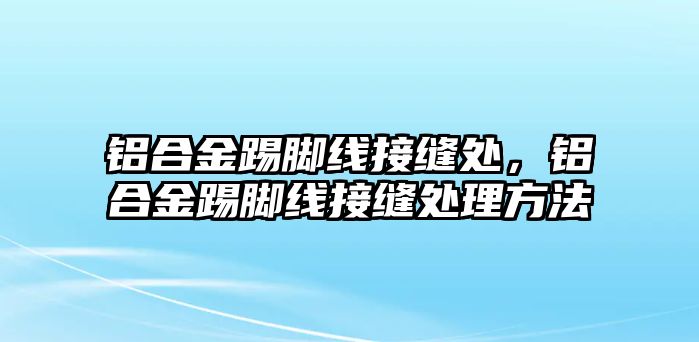 铝合金踢脚线接缝处，铝合金踢脚线接缝处理方法